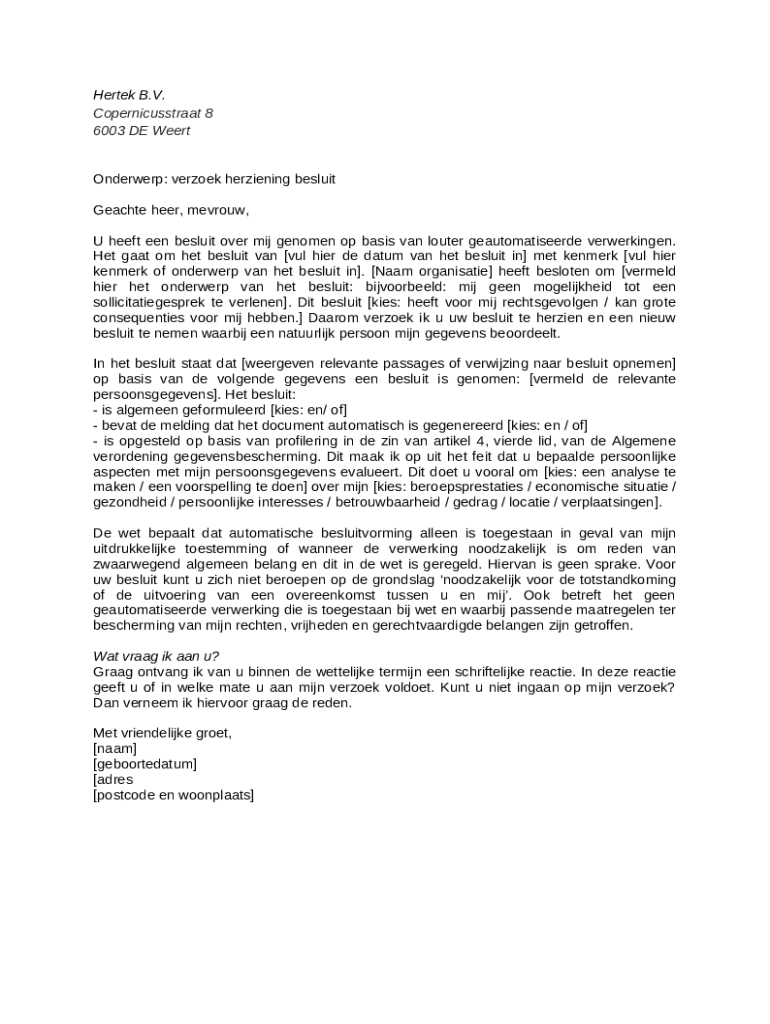 Hertek B.V.
Copernicusstraat 8
6003 DE Weert

Onderwerp: verzoek herziening besluit

Geachte heer, mevrouw,

U heeft een besluit over mij genomen op basis van louter geautomatiseerde verwerkingen. Het gaat om het besluit van [vul hier de datum van het besluit in] met kenmerk [vul hier kenmerk of onderwerp van het besluit in]. [Naam organisatie] heeft besloten om [vermeld hier het onderwerp van het besluit: bijvoorbeeld: mij geen mogelijkheid tot een sollicitatiegesprek te verlenen]. Dit besluit [kies: heeft voor mij rechtsgevolgen / kan grote consequenties voor mij hebben.] Daarom verzoek ik u uw besluit te herzien en een nieuw besluit te nemen waarbij een natuurlijk persoon mijn gegevens beoordeelt.

In het besluit staat dat [weergeven relevante passages of verwijzing naar besluit opnemen] op basis van de volgende gegevens een besluit is genomen: [vermeld de relevante persoonsgegevens]. Het besluit:
- is algemeen geformuleerd [kies: en/ of]
- bevat de melding dat het document automatisch is gegenereerd [kies: en / of]
- is opgesteld op basis van profilering in de zin van artikel 4, vierde lid, van de Algemene verordening gegevensbescherming. Dit maak ik op uit het feit dat u bepaalde persoonlijke aspecten met mijn persoonsgegevens evalueert. Dit doet u vooral om [kies: een analyse te maken / een voorspelling te doen] over mijn [kies: beroepsprestaties / economische situatie / gezondheid / persoonlijke interesses / betrouwbaarheid / gedrag / locatie / verplaatsingen].

De wet bepaalt dat automatische besluitvorming alleen is toegestaan in geval van mijn uitdrukkelijke toestemming of wanneer de verwerking noodzakelijk is om reden van zwaarwegend algemeen belang en dit in de wet is geregeld. Hiervan is geen sprake. Voor uw besluit kunt u zich niet beroepen op de grondslag 'noodzakelijk voor de totstandkoming of de uitvoering van een overeenkomst tussen u en mij'. Ook betreft het geen geautomatiseerde verwerking die is toegestaan bij wet en waarbij passende maatregelen ter bescherming van mijn rechten, vrijheden en gerechtvaardigde belangen zijn getroffen.

Wat vraag ik aan u?
Graag ontvang ik van u binnen de wettelijke termijn een schriftelijke reactie. In deze reactie geeft u of in welke mate u aan mijn verzoek voldoet. Kunt u niet ingaan op mijn verzoek? Dan verneem ik hiervoor graag de reden.

Met vriendelijke groet,
[naam]
[geboortedatum]
[adres
[postcode en woonplaats]